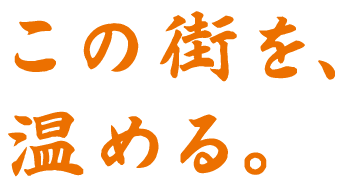 この街を、
温める。